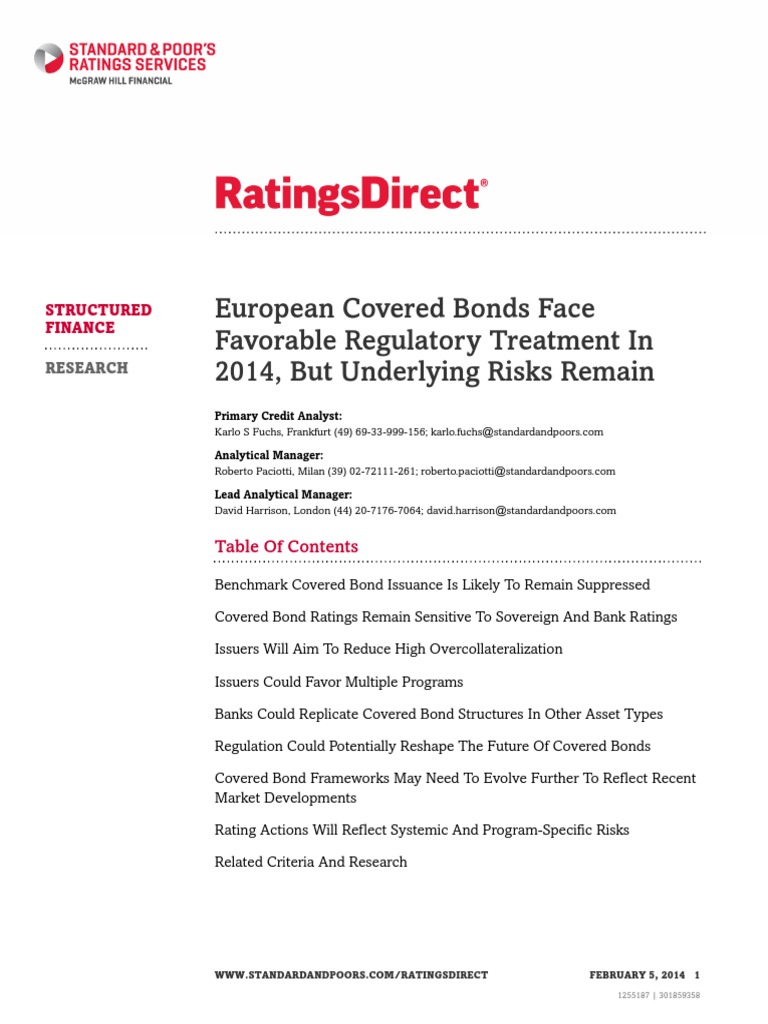 STANDARD & POOR'S
RATINGS SERVICES
McGRAW HILL FINANCIAL

RatingsDirect®

STRUCTURED FINANCE

RESEARCH

European Covered Bonds Face Favorable Regulatory Treatment In 2014, But Underlying Risks Remain

Primary Credit Analyst:
Karlo S Fuchs, Frankfurt (49) 69-33-999-156; karlo.fuchs@standardandpoors.com

Analytical Manager:
Roberto Paciotti, Milan (39) 02-72111-261; roberto.paciotti@standardandpoors.com

Lead Analytical Manager:
David Harrison, London (44) 20-7176-7064; david.harrison@standardandpoors.com

Table Of Contents

Benchmark Covered Bond Issuance Is Likely To Remain Suppressed

Covered Bond Ratings Remain Sensitive To Sovereign And Bank Ratings

Issuers Will Aim To Reduce High Overcollateralization

Issuers Could Favor Multiple Programs

Banks Could Replicate Covered Bond Structures In Other Asset Types

Regulation Could Potentially Reshape The Future Of Covered Bonds

Covered Bond Frameworks May Need To Evolve Further To Reflect Recent Market Developments

Rating Actions Will Reflect Systemic And Program-Specific Risks

Related Criteria And Research

WWW.STANDARDANDPOORS.COM/RATINGSDIRECT

FEBRUARY 5, 2014 1

1255187 | 301859358